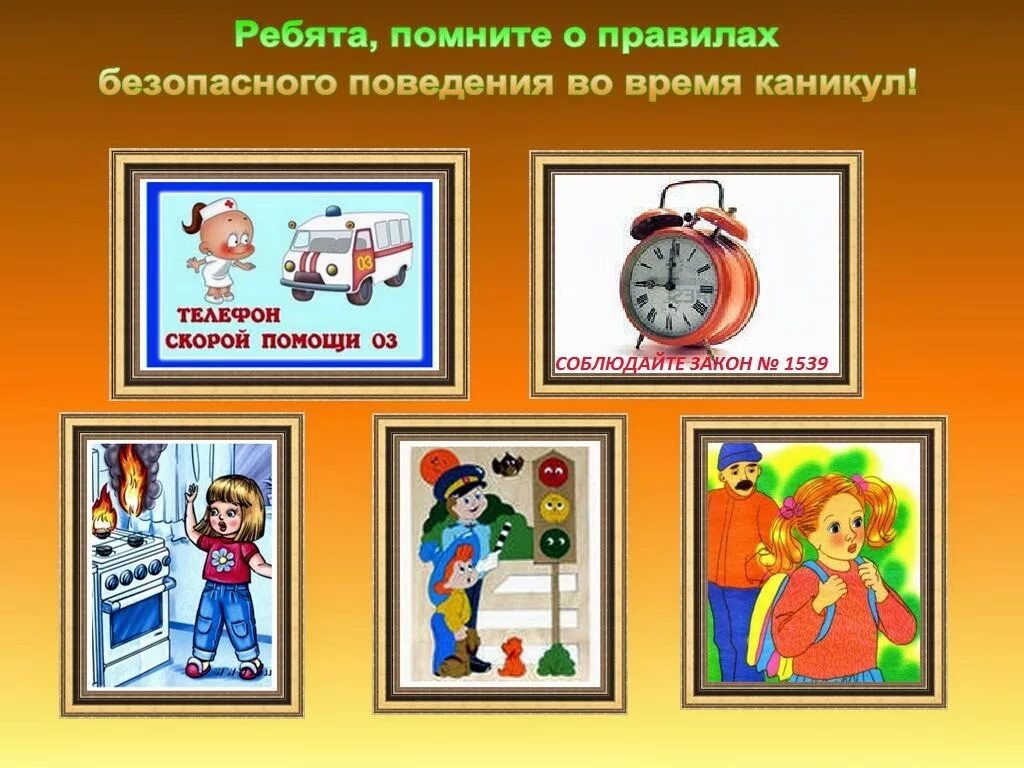 Ребята, помните о правилах безопасного поведения во время каникул!

03

ТЕЛЕФОН СКОРОЙ ПОМОЩИ 03

СОБЛЮДАЙТЕ ЗАКОН № 1539